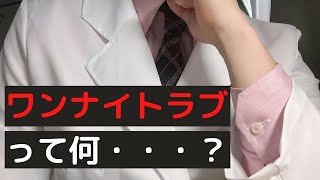 ワンナイトラブ

って何・・・？